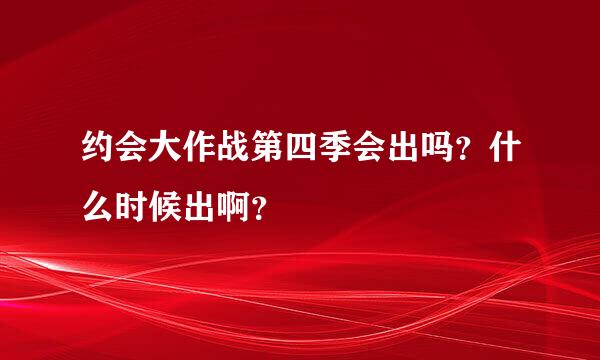 约会大作战第四季会出吗？什么时候出啊？